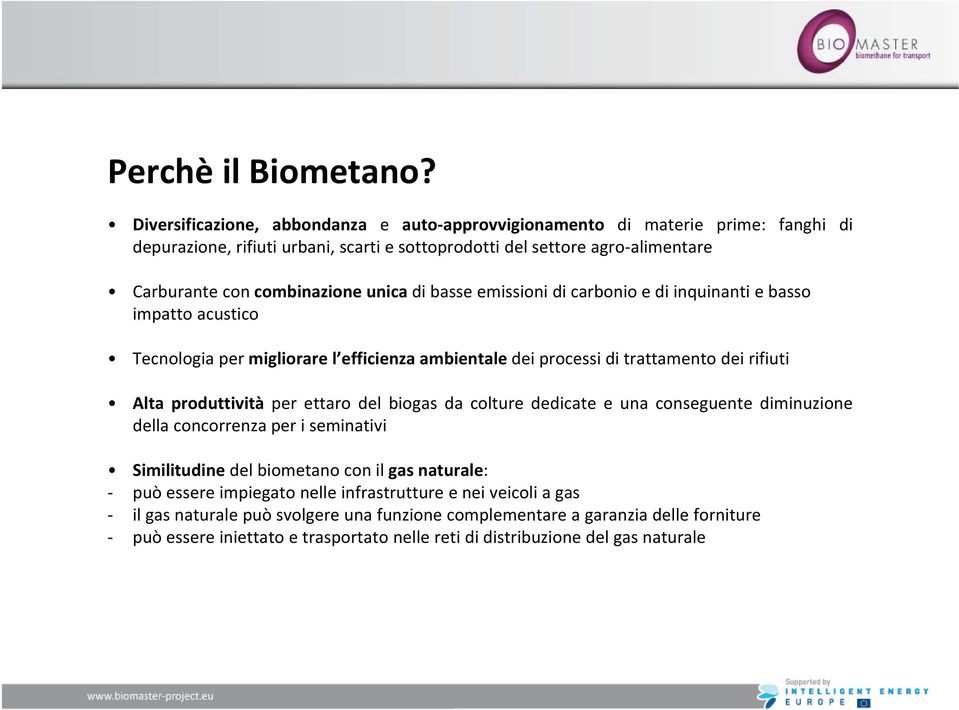 BIO MASTER
biomethane for transport

Perchè il Biometano?

• Diversificazione, abbondanza e auto-approvvigionamento di materie prime: fanghi di depurazione, rifiuti urbani, scarti e sottoprodotti del settore agro-alimentare

• Carburante con combinazione unica di basse emissioni di carbonio e di inquinanti e basso impatto acustico

• Tecnologia per migliorare l'efficienza ambientale dei processi di trattamento dei rifiuti

• Alta produttività per ettaro del biogas da colture dedicate e una conseguente diminuzione della concorrenza per i seminativi

• Similitudine del biometano con il gas naturale:
- può essere impiegato nelle infrastrutture e nei veicoli a gas
- il gas naturale può svolgere una funzione complementare a garanzia delle forniture
- può essere iniettato e trasportato nelle reti di distribuzione del gas naturale

www.biomaster-project.eu

Supported by
INTELLIGENT ENERGY
EUROPE